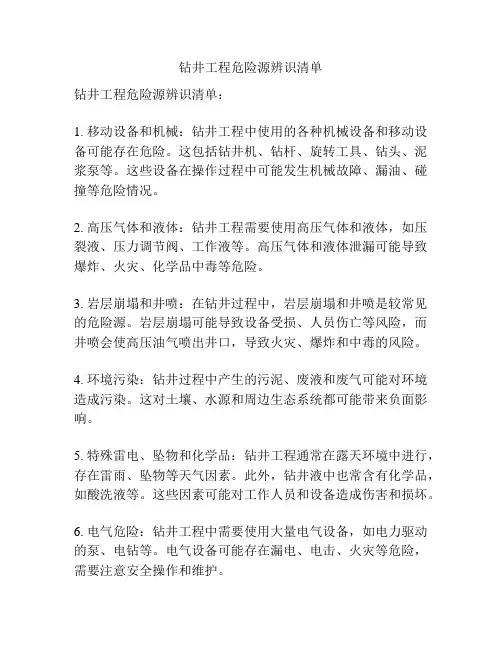 钻井工程危险源辨识清单

钻井工程危险源辨识清单：

1. 移动设备和机械：钻井工程中使用的各种机械设备和移动设备可能存在危险。这包括钻井机、钻杆、旋转工具、钻头、泥浆泵等。这些设备在操作过程中可能发生机械故障、漏油、碰撞等危险情况。

2. 高压气体和液体：钻井工程需要使用高压气体和液体，如压裂液、压力调节阀、工作液等。高压气体和液体泄漏可能导致爆炸、火灾、化学品中毒等危险。

3. 岩层崩塌和井喷：在钻井过程中，岩层崩塌和井喷是较常见的危险源。岩层崩塌可能导致设备受损、人员伤亡等风险，而井喷会使高压油气喷出井口，导致火灾、爆炸和中毒的风险。

4. 环境污染：钻井过程中产生的污泥、废液和废气可能对环境造成污染。这对土壤、水源和周边生态系统都可能带来负面影响。

5. 特殊雷电、坠物和化学品：钻井工程通常在露天环境中进行，存在雷雨、坠物等天气因素。此外，钻井液中也常含有化学品，如酸洗液等。这些因素可能对工作人员和设备造成伤害和损坏。

6. 电气危险：钻井工程中需要使用大量电气设备，如电力驱动的泵、电钻等。电气设备可能存在漏电、电击、火灾等危险，需要注意安全操作和维护。